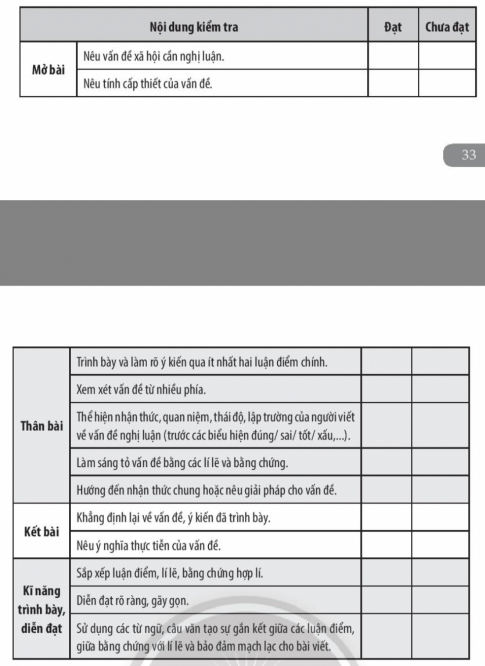 | Nội dung kiểm tra | | Đạt | Chưa đạt |
|---|---|---|---|
| Mở bài | Nêu vấn đề xã hội cần nghị luận. | | |
| | Nêu tính cấp thiết của vấn đề. | | |

33

| | | | |
|---|---|---|---|
| Thân bài | Trình bày và làm rõ ý kiến qua ít nhất hai luận điểm chính. | | |
| | Xem xét vấn đề từ nhiều phía. | | |
| | Thể hiện nhận thức, quan niệm, thái độ, lập trường của người viết về vấn đề nghị luận (trước các biểu hiện đúng/ sai/ tốt/ xấu,...). | | |
| | Làm sáng tỏ vấn đề bằng các lí lẽ và bằng chứng. | | |
| | Hướng đến nhận thức chung hoặc nêu giải pháp cho vấn đề. | | |
| Kết bài | Khẳng định lại về vấn đề, ý kiến đã trình bày. | | |
| | Nêu ý nghĩa thực tiễn của vấn đề. | | |
| Kĩ năng trình bày, diễn đạt | Sắp xếp luận điểm, lí lẽ, bằng chứng hợp lí. | | |
| | Diễn đạt rõ ràng, gãy gọn. | | |
| | Sử dụng các từ ngữ, câu văn tạo sự gắn kết giữa các luận điểm, giữa bằng chứng với lí lẽ và bảo đảm mạch lạc cho bài viết. | | |